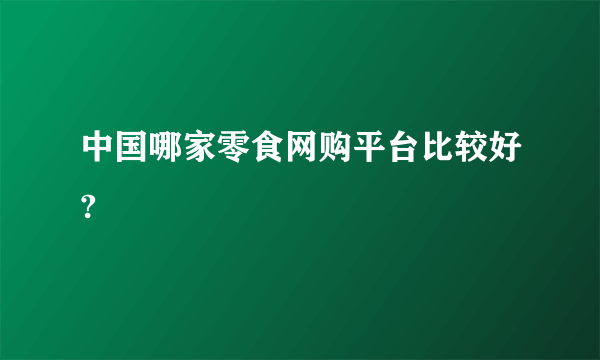 中国哪家零食网购平台比较好?